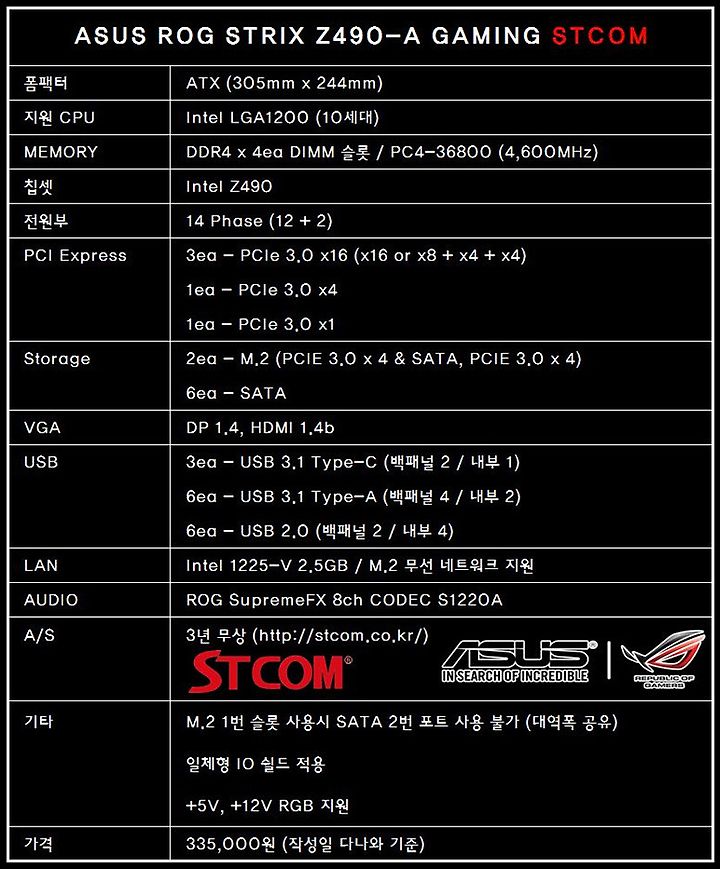 ASUS ROG STRIX Z490-A GAMING STCOM

| | |
|---|---|
| 폼팩터 | ATX (305mm x 244mm) |
| 지원 CPU | Intel LGA1200 (10세대) |
| MEMORY | DDR4 x 4ea DIMM 슬롯 / PC4-36800 (4,600MHz) |
| 칩셋 | Intel Z490 |
| 전원부 | 14 Phase (12 + 2) |
| PCI Express | 3ea - PCIe 3.0 x16 (x16 or x8 + x4 + x4)<br>1ea - PCIe 3.0 x4<br>1ea - PCIe 3.0 x1 |
| Storage | 2ea - M.2 (PCIE 3.0 x 4 & SATA, PCIE 3.0 x 4)<br>6ea - SATA |
| VGA | DP 1.4, HDMI 1.4b |
| USB | 3ea - USB 3.1 Type-C (백패널 2 / 내부 1)<br>6ea - USB 3.1 Type-A (백패널 4 / 내부 2)<br>6ea - USB 2.0 (백패널 2 / 내부 4) |
| LAN | Intel 1225-V 2.5GB / M.2 무선 네트워크 지원 |
| AUDIO | ROG SupremeFX 8ch CODEC S1220A |
| A/S | 3년 무상 (http://stcom.co.kr/)<br>STCOM ASUS IN SEARCH OF INCREDIBLE REPUBLIC OF GAMERS |
| 기타 | M.2 1번 슬롯 사용시 SATA 2번 포트 사용 불가 (대역폭 공유)<br>일체형 IO 쉴드 적용<br>+5V, +12V RGB 지원 |
| 가격 | 335,000원 (작성일 다나와 기준) |